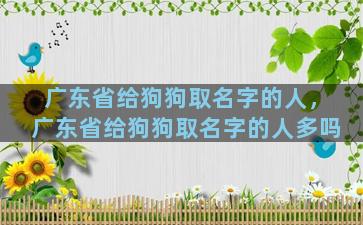 广东省给狗狗取名字的人，
广东省给狗狗取名字的人多吗